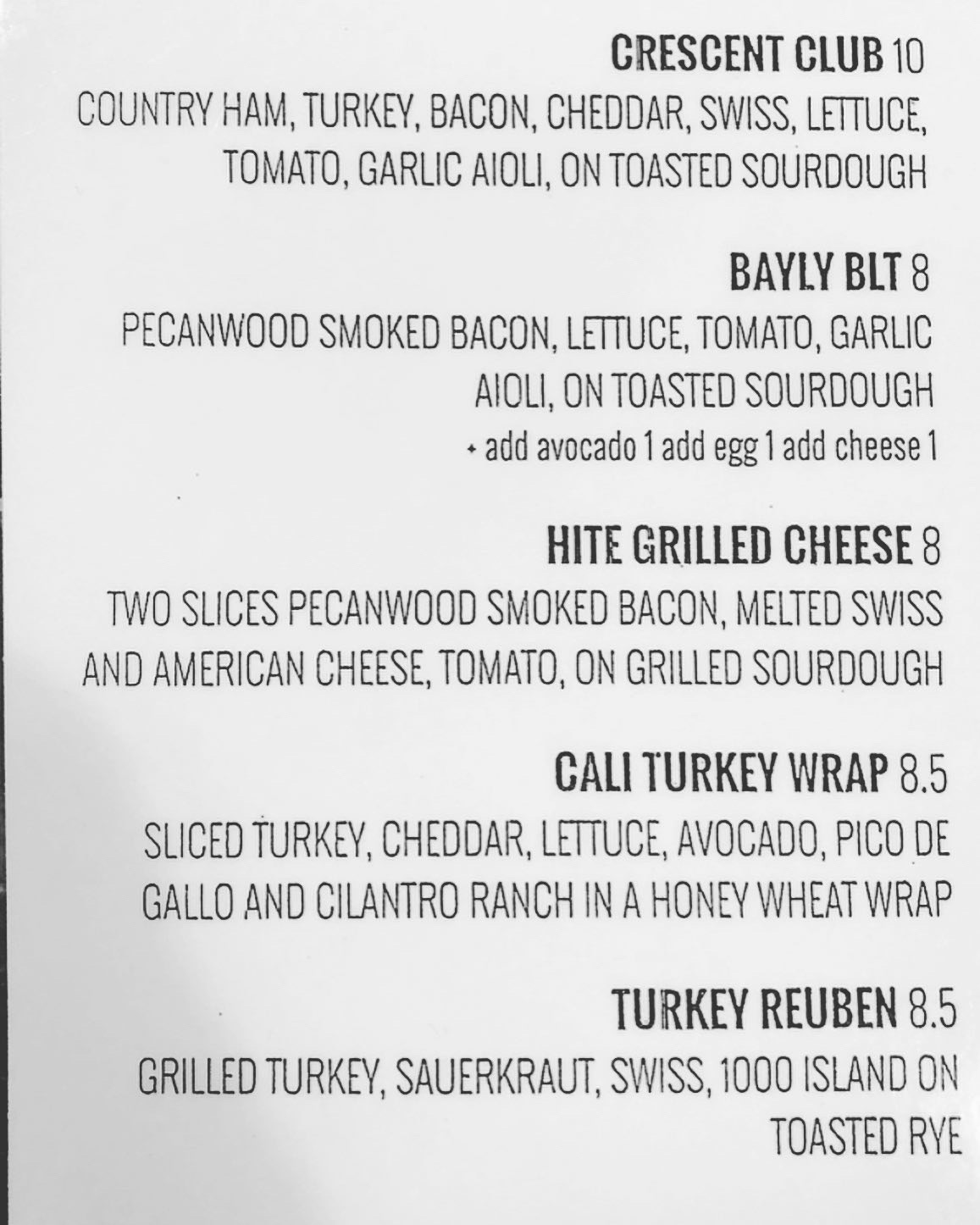 CRESCENT CLUB 10

COUNTRY HAM, TURKEY, BACON, CHEDDAR, SWISS, LETTUCE, TOMATO, GARLIC AIOLI, ON TOASTED SOURDOUGH

BAYLY BLT 8

PECANWOOD SMOKED BACON, LETTUCE, TOMATO, GARLIC AIOLI, ON TOASTED SOURDOUGH

+ add avocado 1 add egg 1 add cheese 1

HITE GRILLED CHEESE 8

TWO SLICES PECANWOOD SMOKED BACON, MELTED SWISS AND AMERICAN CHEESE, TOMATO, ON GRILLED SOURDOUGH

CALI TURKEY WRAP 8.5

SLICED TURKEY, CHEDDAR, LETTUCE, AVOCADO, PICO DE GALLO AND CILANTRO RANCH IN A HONEY WHEAT WRAP

TURKEY REUBEN 8.5

GRILLED TURKEY, SAUERKRAUT, SWISS, 1000 ISLAND ON TOASTED RYE